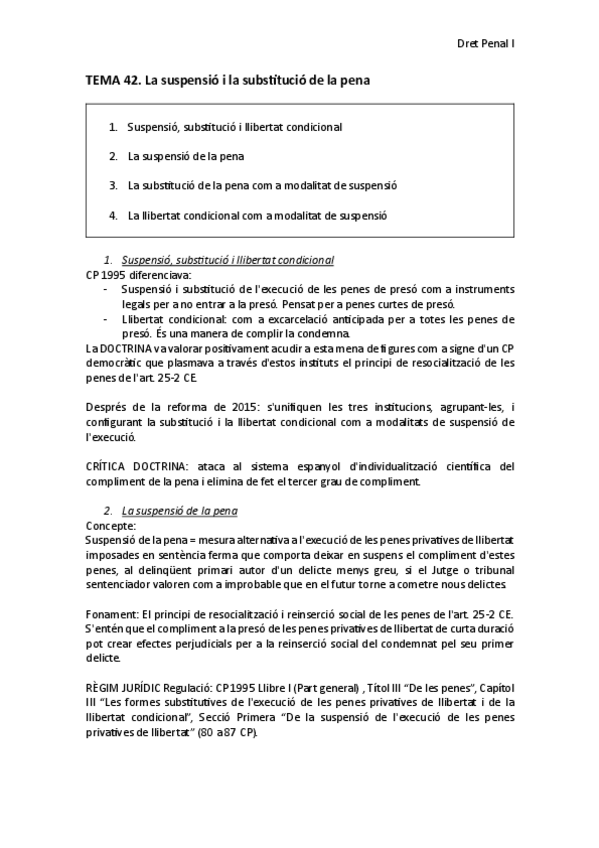 Dret Penal I

TEMA 42. La suspensió i la substitució de la pena

1. Suspensió, substitució i llibertat condicional
2. La suspensió de la pena
3. La substitució de la pena com a modalitat de suspensió
4. La llibertat condicional com a modalitat de suspensió

1. Suspensió, substitució i llibertat condicional

CP 1995 diferenciava:
- Suspensió i substitució de l'execució de les penes de presó com a instruments legals per a no entrar a la presó. Pensat per a penes curtes de presó.
- Llibertat condicional: com a excarcelació anticipada per a totes les penes de presó. És una manera de complir la condemna.

La DOCTRINA va valorar positivament acudir a esta mena de figures com a signe d'un CP democràtic que plasmava a través d'estos instituts el principi de resocialització de les penes de l'art. 25-2 CE.

Després de la reforma de 2015: s'unifiquen les tres institucions, agrupant-les, i configurant la substitució i la llibertat condicional com a modalitats de suspensió de l'execució.

CRÍTICA DOCTRINA: ataca al sistema espanyol d'individualització científica del compliment de la pena i elimina de fet el tercer grau de compliment.

2. La suspensió de la pena

Concepte:
Suspensió de la pena = mesura alternativa a l'execució de les penes privatives de llibertat imposades en sentència ferma que comporta deixar en suspens el compliment d'estes penes, al delinqüent primari autor d'un delicte menys greu, si el Jutge o tribunal sentenciador valoren com a improbable que en el futur torne a cometre nous delictes.

Fonament: El principi de resocialització i reinserció social de les penes de l'art. 25-2 CE. S'entén que el compliment a la presó de les penes privatives de llibertat de curta duració pot crear efectes perjudicials per a la reinserció social del condemnat pel seu primer delicte.

RÈGIM JURÍDIC Regulació: CP 1995 Llibre I (Part general) , Títol III "De les penes", Capítol III "Les formes substitutives de l'execució de les penes privatives de llibertat i de la llibertat condicional", Secció Primera "De la suspensió de l'execució de les penes privatives de llibertat" (80 a 87 CP).